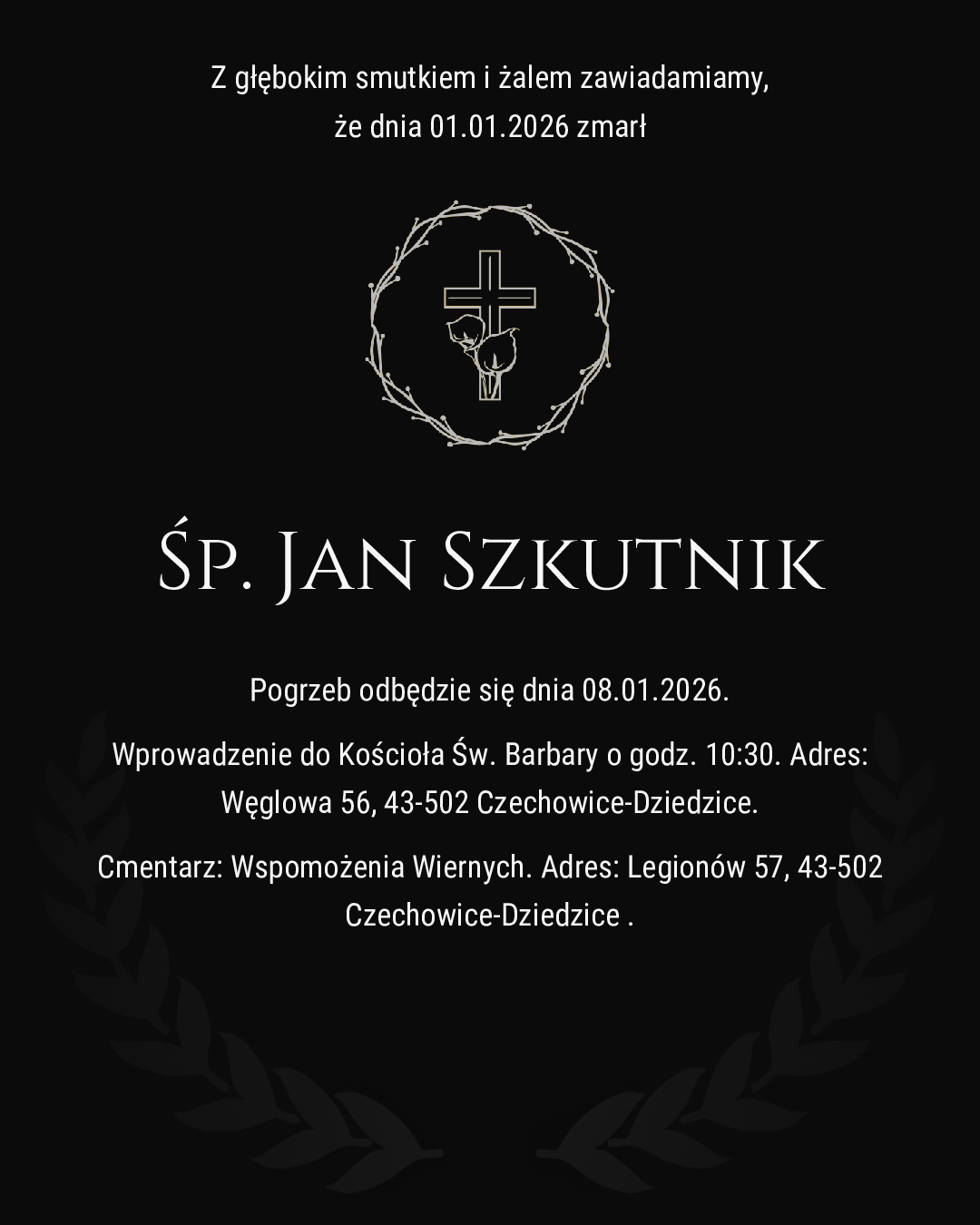 Z głębokim smutkiem i żalem zawiadamiamy,
że dnia 01.01.2026 zmarł

Śp. Jan Szkutnik

Pogrzeb odbędzie się dnia 08.01.2026.

Wprowadzenie do Kościoła Św. Barbary o godz. 10:30. Adres: Węglowa 56, 43-502 Czechowice-Dziedzice.

Cmentarz: Wspomożenia Wiernych. Adres: Legionów 57, 43-502 Czechowice-Dziedzice .